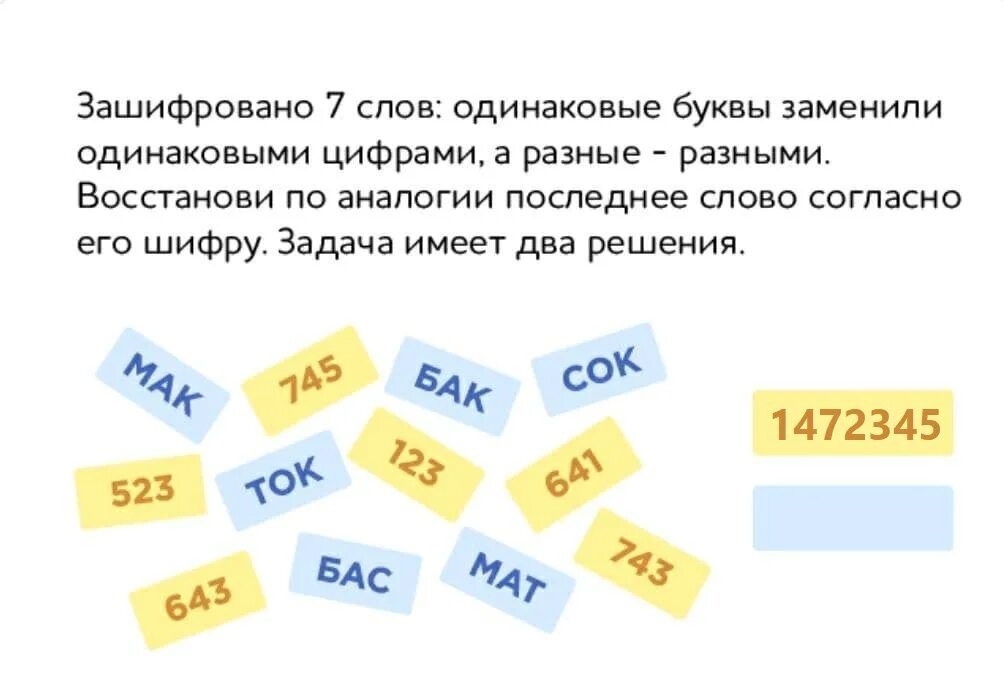 Зашифровано 7 слов: одинаковые буквы заменили одинаковыми цифрами, а разные - разными. Восстанови по аналогии последнее слово согласно его шифру. Задача имеет два решения.

МАК
745
БАК
СОК
523
ТОК
123
641
643
БАС
МАТ
743

1472345